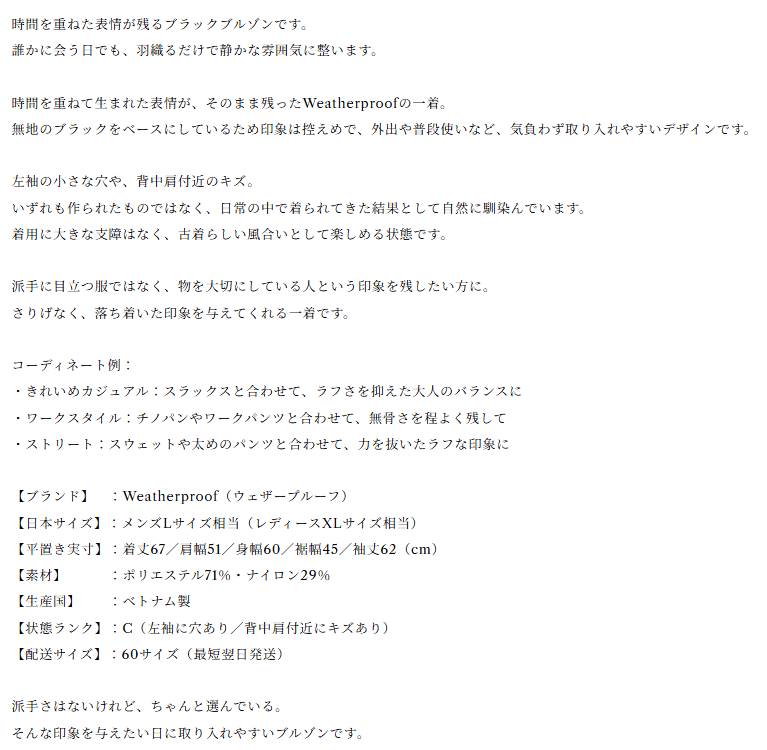 時間を重ねた表情が残るブラックブルゾンです。
誰かに会う日でも、羽織るだけで静かな雰囲気に整います。

時間を重ねて生まれた表情が、そのまま残ったWeatherproofの一着。
無地のブラックをベースにしているため印象は控えめで、外出や普段使いなど、気負わず取り入れやすいデザインです。

左袖の小さな穴や、背中肩付近のキズ。
いずれも作られたものではなく、日常の中で着られてきた結果として自然に馴染んでいます。
着用に大きな支障はなく、古着らしい風合いとして楽しめる状態です。

派手に目立つ服ではなく、物を大切にしている人という印象を残したい方に。
さりげなく、落ち着いた印象を与えてくれる一着です。

コーディネート例：
・きれいめカジュアル：スラックスと合わせて、ラフさを抑えた大人のバランスに
・ワークスタイル：チノパンやワークパンツと合わせて、無骨さを程よく残して
・ストリート：スウェットや太めのパンツと合わせて、力を抜いたラフな印象に

【ブランド】　：Weatherproof（ウェザープルーフ）
【日本サイズ】：メンズLサイズ相当（レディースXLサイズ相当）
【平置き実寸】：着丈67／肩幅51／身幅60／裾幅45／袖丈62（cm）
【素材】　　　：ポリエステル71%・ナイロン29%
【生産国】　　：ベトナム製
【状態ランク】：C（左袖に穴あり／背中肩付近にキズあり）
【配送サイズ】：60サイズ（最短翌日発送）

派手さはないけれど、ちゃんと選んでいる。
そんな印象を与えたい日に取り入れやすいブルゾンです。